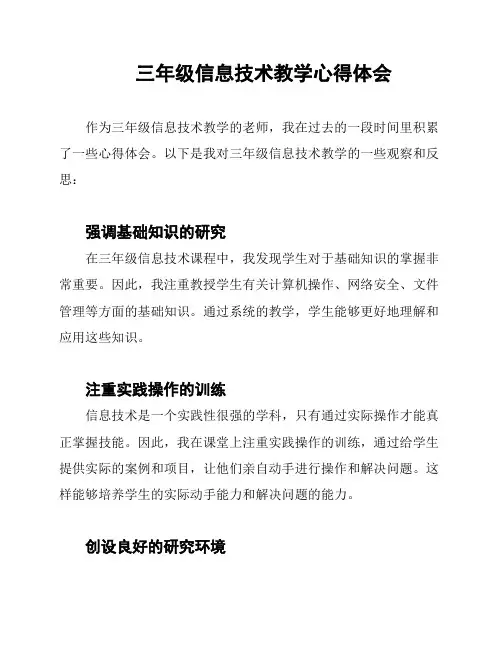 三年级信息技术教学心得体会

作为三年级信息技术教学的老师，我在过去的一段时间里积累了一些心得体会。以下是我对三年级信息技术教学的一些观察和反思：

强调基础知识的研究

在三年级信息技术课程中，我发现学生对于基础知识的掌握非常重要。因此，我注重教授学生有关计算机操作、网络安全、文件管理等方面的基础知识。通过系统的教学，学生能够更好地理解和应用这些知识。

注重实践操作的训练

信息技术是一个实践性很强的学科，只有通过实际操作才能真正掌握技能。因此，我在课堂上注重实践操作的训练，通过给学生提供实际的案例和项目，让他们亲自动手进行操作和解决问题。这样能够培养学生的实际动手能力和解决问题的能力。

创设良好的研究环境